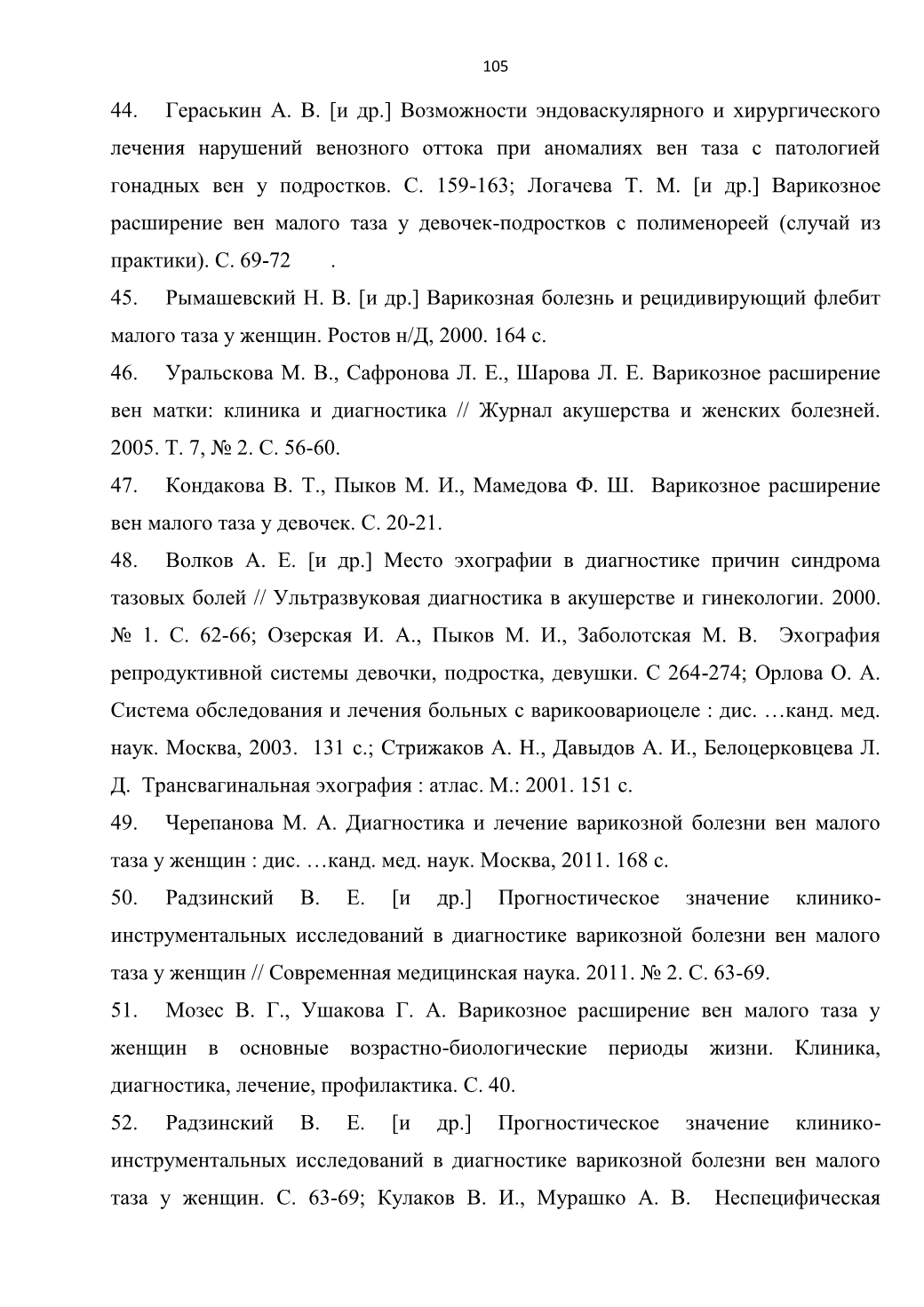 105

44. Гераськин А. В. [и др.] Возможности эндоваскулярного и хирургического лечения нарушений венозного оттока при аномалиях вен таза с патологией гонадных вен у подростков. С. 159-163; Логачева Т. М. [и др.] Варикозное расширение вен малого таза у девочек-подростков с полименореей (случай из практики). С. 69-72 .

45. Рымашевский Н. В. [и др.] Варикозная болезнь и рецидивирующий флебит малого таза у женщин. Ростов н/Д, 2000. 164 с.

46. Уральскова М. В., Сафронова Л. Е., Шарова Л. Е. Варикозное расширение вен матки: клиника и диагностика // Журнал акушерства и женских болезней. 2005. Т. 7, № 2. С. 56-60.

47. Кондакова В. Т., Пыков М. И., Мамедова Ф. Ш. Варикозное расширение вен малого таза у девочек. С. 20-21.

48. Волков А. Е. [и др.] Место эхографии в диагностике причин синдрома тазовых болей // Ультразвуковая диагностика в акушерстве и гинекологии. 2000. № 1. С. 62-66; Озерская И. А., Пыков М. И., Заболотская М. В. Эхография репродуктивной системы девочки, подростка, девушки. С 264-274; Орлова О. А. Система обследования и лечения больных с варикоовариоцеле : дис. …канд. мед. наук. Москва, 2003. 131 с.; Стрижаков А. Н., Давыдов А. И., Белоцерковцева Л. Д. Трансвагинальная эхография : атлас. М.: 2001. 151 с.

49. Черепанова М. А. Диагностика и лечение варикозной болезни вен малого таза у женщин : дис. …канд. мед. наук. Москва, 2011. 168 с.

50. Радзинский В. Е. [и др.] Прогностическое значение клинико-инструментальных исследований в диагностике варикозной болезни вен малого таза у женщин // Современная медицинская наука. 2011. № 2. С. 63-69.

51. Мозес В. Г., Ушакова Г. А. Варикозное расширение вен малого таза у женщин в основные возрастно-биологические периоды жизни. Клиника, диагностика, лечение, профилактика. С. 40.

52. Радзинский В. Е. [и др.] Прогностическое значение клинико-инструментальных исследований в диагностике варикозной болезни вен малого таза у женщин. С. 63-69; Кулаков В. И., Мурашко А. В. Неспецифическая